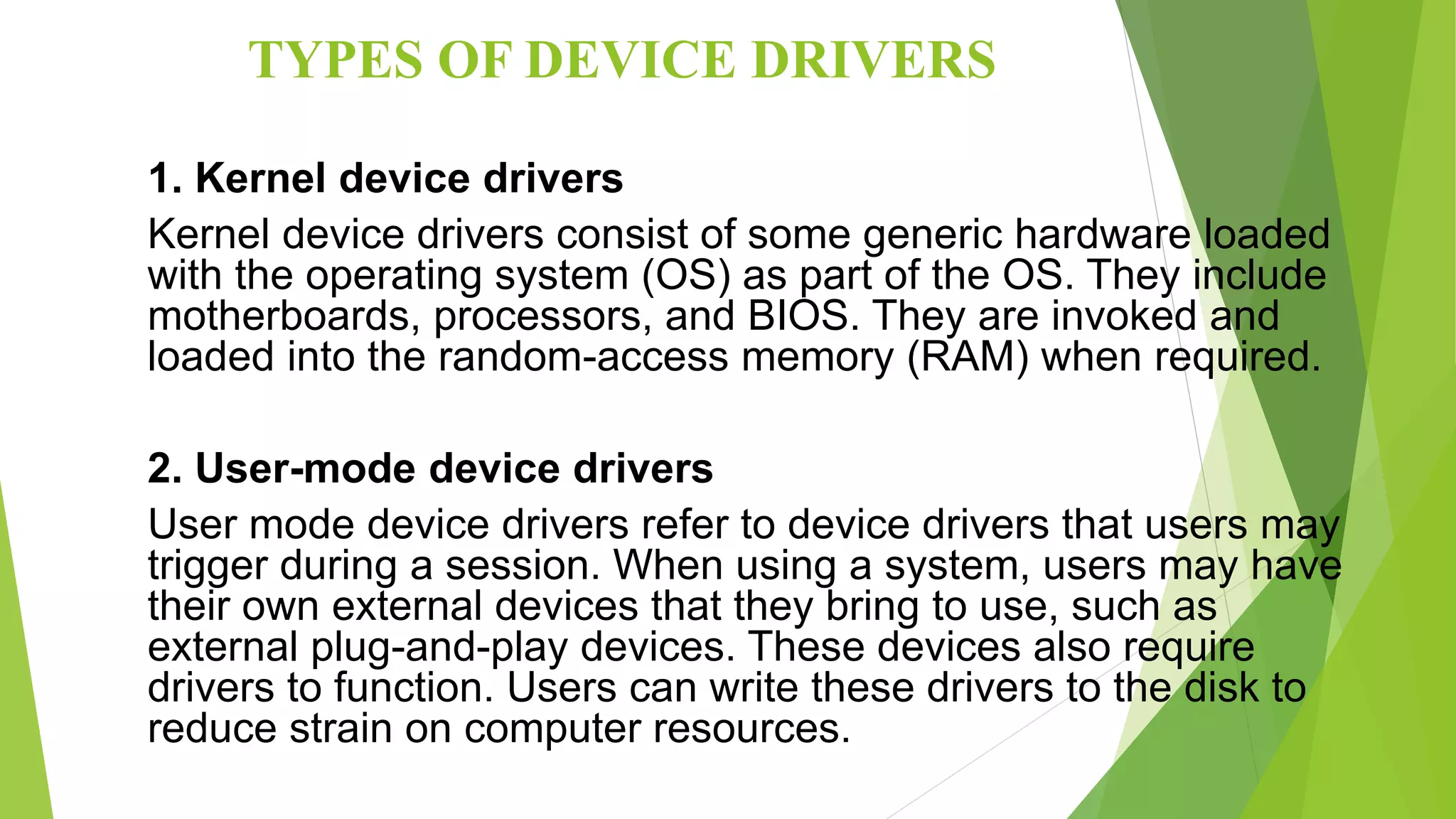 TYPES OF DEVICE DRIVERS

1. Kernel device drivers

Kernel device drivers consist of some generic hardware loaded with the operating system (OS) as part of the OS. They include motherboards, processors, and BIOS. They are invoked and loaded into the random-access memory (RAM) when required.

2. User-mode device drivers

User mode device drivers refer to device drivers that users may trigger during a session. When using a system, users may have their own external devices that they bring to use, such as external plug-and-play devices. These devices also require drivers to function. Users can write these drivers to the disk to reduce strain on computer resources.